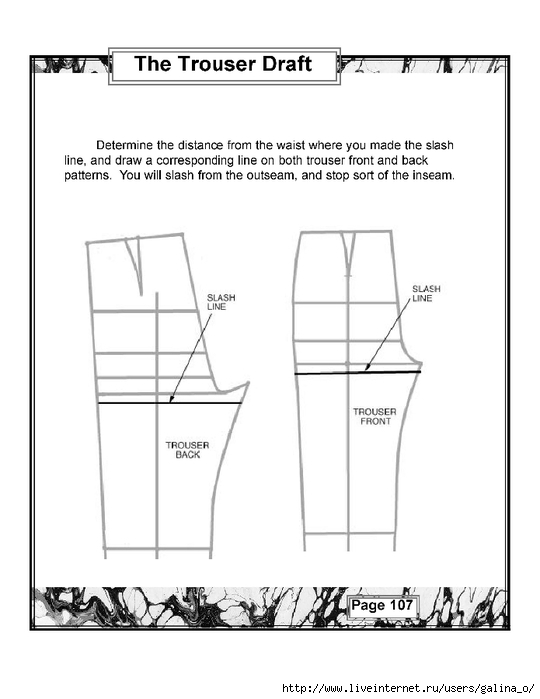 The Trouser Draft

Determine the distance from the waist where you made the slash line, and draw a corresponding line on both trouser front and back patterns. You will slash from the outseam, and stop sort of the inseam.

SLASH LINE

TROUSER BACK

SLASH LINE

TROUSER FRONT

Page 107

http://www.liveinternet.ru/users/galina_o/